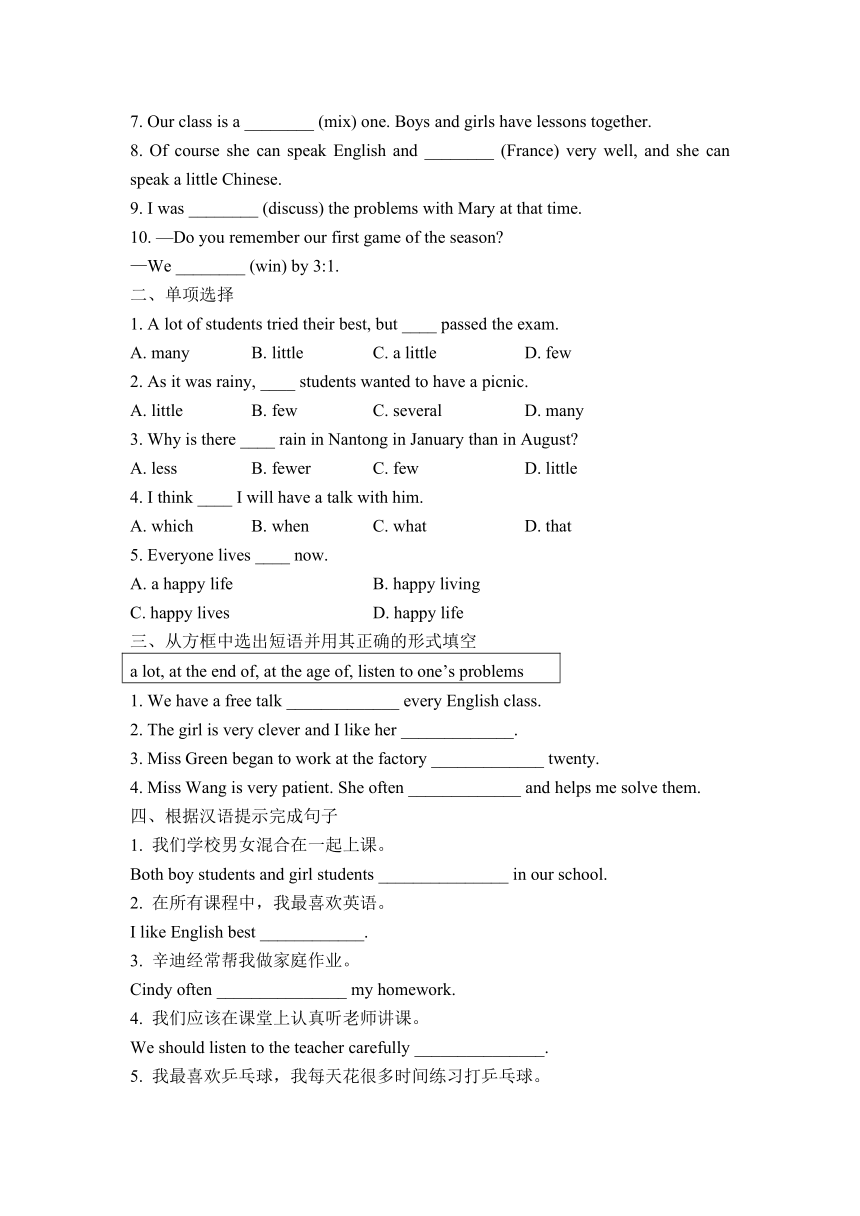 7. Our class is a ________ (mix) one. Boys and girls have lessons together.
8. Of course she can speak English and ________ (France) very well, and she can speak a little Chinese.
9. I was ________ (discuss) the problems with Mary at that time.
10. —Do you remember our first game of the season?
—We ________ (win) by 3:1.
二、单项选择
1. A lot of students tried their best, but ____ passed the exam.
A. many B. little C. a little D. few
2. As it was rainy, ____ students wanted to have a picnic.
A. little B. few C. several D. many
3. Why is there ____ rain in Nantong in January than in August?
A. less B. fewer C. few D. little
4. I think ____ I will have a talk with him.
A. which B. when C. what D. that
5. Everyone lives ____ now.
A. a happy life B. happy living
C. happy lives D. happy life
三、从方框中选出短语并用其正确的形式填空
a lot, at the end of, at the age of, listen to one's problems
1. We have a free talk _____________ every English class.
2. The girl is very clever and I like her _____________.
3. Miss Green began to work at the factory _____________ twenty.
4. Miss Wang is very patient. She often _____________ and helps me solve them.
四、根据汉语提示完成句子
1. 我们学校男女混合在一起上课。
Both boy students and girl students _______________ in our school.
2. 在所有课程中，我最喜欢英语。
I like English best ____________.
3. 辛迪经常帮我做家庭作业。
Cindy often _______________ my homework.
4. 我们应该在课堂上认真听老师讲课。
We should listen to the teacher carefully _______________.
5. 我最喜欢乒乓球，我每天花很多时间练习打乒乓球。